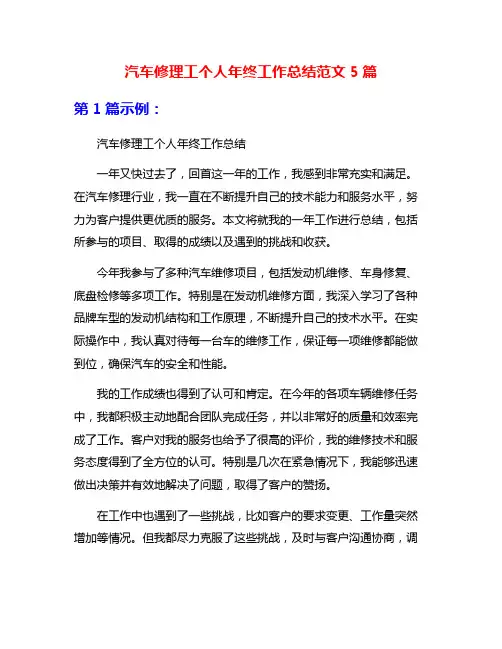 汽车修理工个人年终工作总结范文 5 篇

第 1 篇示例：

汽车修理工个人年终工作总结

一年又快过去了，回首这一年的工作，我感到非常充实和满足。在汽车修理行业，我一直在不断提升自己的技术能力和服务水平，努力为客户提供更优质的服务。本文将就我的一年工作进行总结，包括所参与的项目、取得的成绩以及遇到的挑战和收获。

今年我参与了多种汽车维修项目，包括发动机维修、车身修复、底盘检修等多项工作。特别是在发动机维修方面，我深入学习了各种品牌车型的发动机结构和工作原理，不断提升自己的技术水平。在实际操作中，我认真对待每一台车的维修工作，保证每一项维修都能做到位，确保汽车的安全和性能。

我的工作成绩也得到了认可和肯定。在今年的各项车辆维修任务中，我都积极主动地配合团队完成任务，并以非常好的质量和效率完成了工作。客户对我的服务也给予了很高的评价，我的维修技术和服务态度得到了全方位的认可。特别是几次在紧急情况下，我能够迅速做出决策并有效地解决了问题，取得了客户的赞扬。

在工作中也遇到了一些挑战，比如客户的要求变更、工作量突然增加等情况。但我都尽力克服了这些挑战，及时与客户沟通协商，调